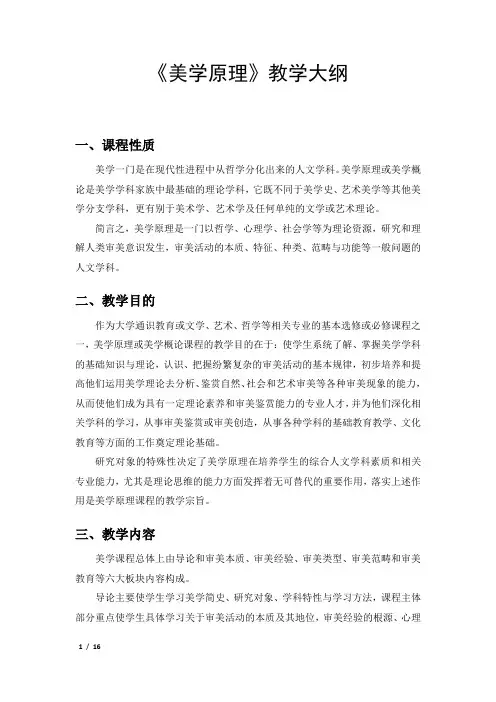 《美学原理》教学大纲

一、课程性质

美学一门是在现代性进程中从哲学分化出来的人文学科。美学原理或美学概论是美学学科家族中最基础的理论学科，它既不同于美学史、艺术美学等其他美学分支学科，更有别于美术学、艺术学及任何单纯的文学或艺术理论。

简言之，美学原理是一门以哲学、心理学、社会学等为理论资源，研究和理解人类审美意识发生，审美活动的本质、特征、种类、范畴与功能等一般问题的人文学科。

二、教学目的

作为大学通识教育或文学、艺术、哲学等相关专业的基本选修或必修课程之一，美学原理或美学概论课程的教学目的在于：使学生系统了解、掌握美学学科的基础知识与理论，认识、把握纷繁复杂的审美活动的基本规律，初步培养和提高他们运用美学理论去分析、鉴赏自然、社会和艺术审美等各种审美现象的能力，从而使他们成为具有一定理论素养和审美鉴赏能力的专业人才，并为他们深化相关学科的学习，从事审美鉴赏或审美创造，从事各种学科的基础教育教学、文化教育等方面的工作奠定理论基础。

研究对象的特殊性决定了美学原理在培养学生的综合人文学科素质和相关专业能力，尤其是理论思维的能力方面发挥着无可替代的重要作用，落实上述作用是美学原理课程的教学宗旨。

三、教学内容

美学课程总体上由导论和审美本质、审美经验、审美类型、审美范畴和审美教育等六大板块内容构成。

导论主要使学生学习美学简史、研究对象、学科特性与学习方法，课程主体部分重点使学生具体学习关于审美活动的本质及其地位，审美经验的根源、心理

1 / 16